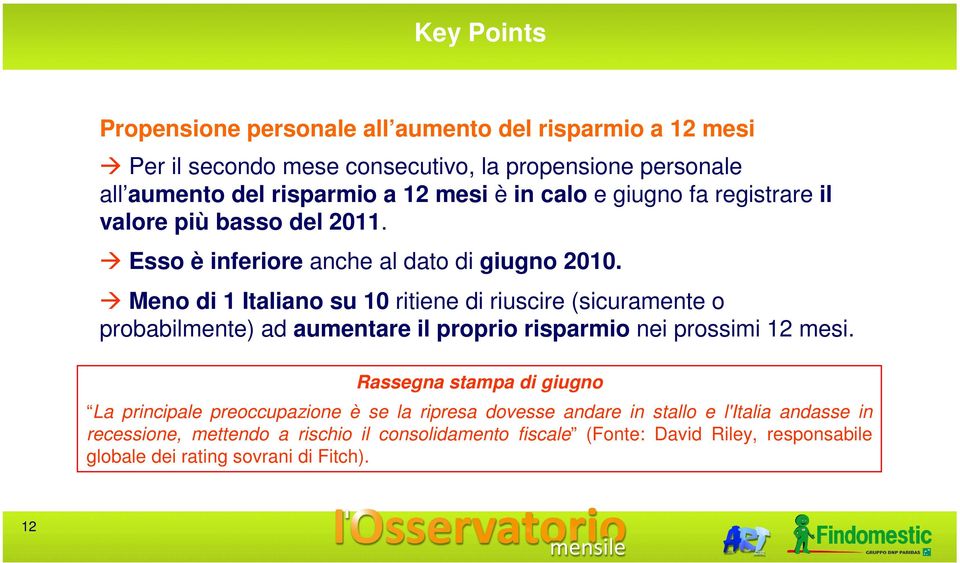 Key Points

Propensione personale all’aumento del risparmio a 12 mesi

→ Per il secondo mese consecutivo, la propensione personale all’aumento del risparmio a 12 mesi è in calo e giugno fa registrare il valore più basso del 2011.

→ Esso è inferiore anche al dato di giugno 2010.

→ Meno di 1 Italiano su 10 ritiene di riuscire (sicuramente o probabilmente) ad aumentare il proprio risparmio nei prossimi 12 mesi.

Rassegna stampa di giugno

“La principale preoccupazione è se la ripresa dovesse andare in stallo e l'Italia andasse in recessione, mettendo a rischio il consolidamento fiscale” (Fonte: David Riley, responsabile globale dei rating sovrani di Fitch).

12

l'Osservatorio mensile

ACT

Findomestic
GRUPPO BNP PARIBAS